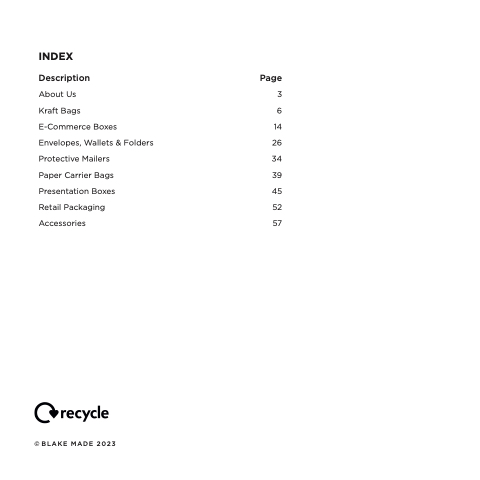 INDEX

| Description | Page |
|---|---|
| About Us | 3 |
| Kraft Bags | 6 |
| E-Commerce Boxes | 14 |
| Envelopes, Wallets & Folders | 26 |
| Protective Mailers | 34 |
| Paper Carrier Bags | 39 |
| Presentation Boxes | 45 |
| Retail Packaging | 52 |
| Accessories | 57 |

recycle

© BLAKE MADE 2023